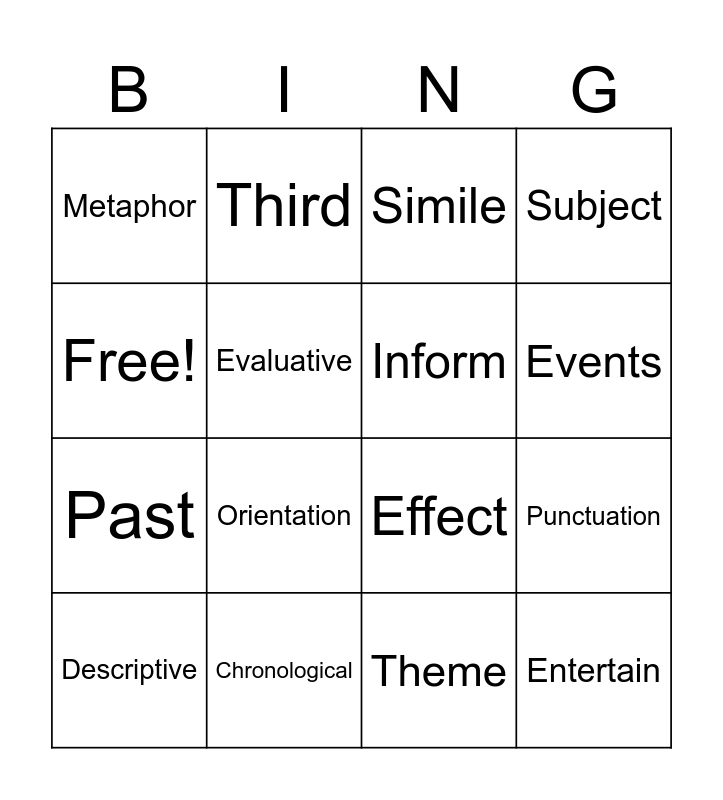 | B | I | N | G |
|---|---|---|---|
| Metaphor | Third | Simile | Subject |
| Free! | Evaluative | Inform | Events |
| Past | Orientation | Effect | Punctuation |
| Descriptive | Chronological | Theme | Entertain |